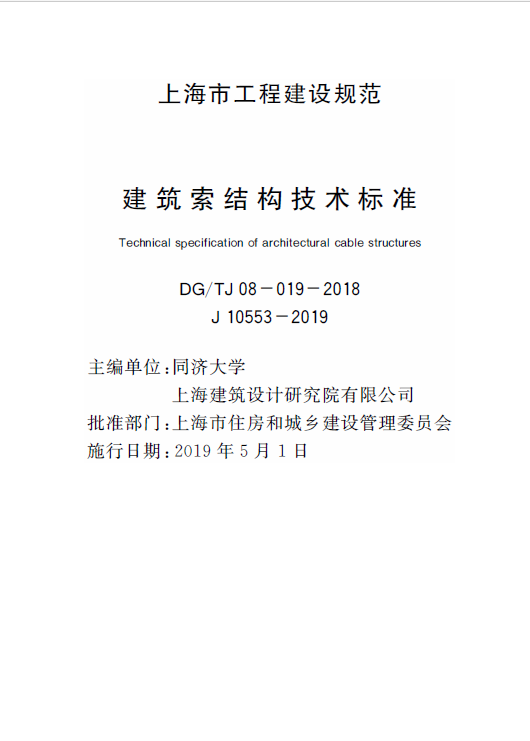 上海市工程建设规范

建筑索结构技术标准

Technical specification of architectural cable structures

DG/TJ 08－019－2018
J 10553－2019

主编单位：同济大学
上海建筑设计研究院有限公司
批准部门：上海市住房和城乡建设管理委员会
施行日期：2019 年 5 月 1 日